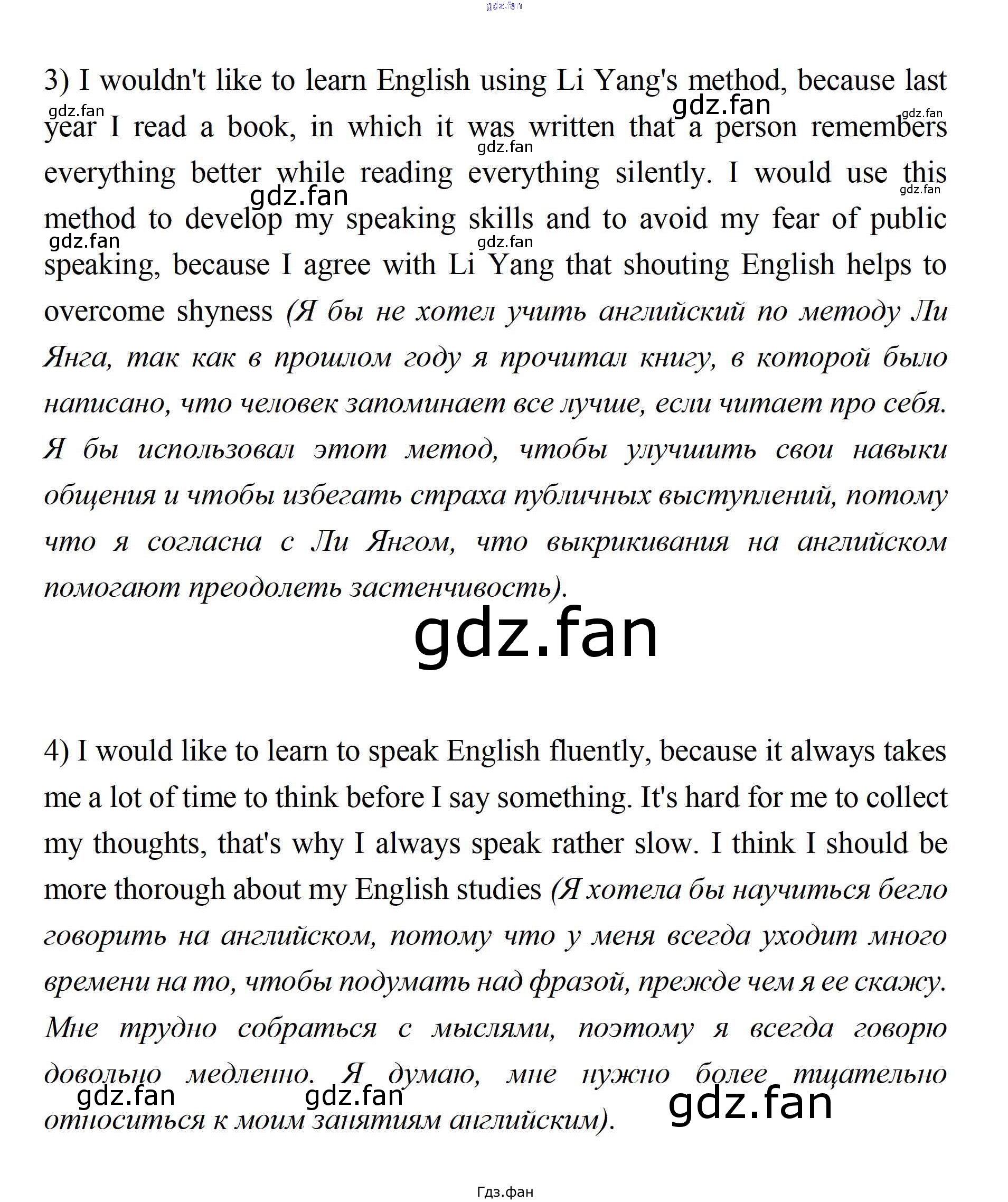 gdz.fan

3) I wouldn't like to learn English using Li Yang's method, because last year I read a book, in which it was written that a person remembers everything better while reading everything silently. I would use this method to develop my speaking skills and to avoid my fear of public speaking, because I agree with Li Yang that shouting English helps to overcome shyness (Я бы не хотел учить английский по методу Ли Янга, так как в прошлом году я прочитал книгу, в которой было написано, что человек запоминает все лучше, если читает про себя. Я бы использовал этот метод, чтобы улучшить свои навыки общения и чтобы избегать страха публичных выступлений, потому что я согласна с Ли Янгом, что выкрикивания на английском помогают преодолеть застенчивость).

gdz.fan

4) I would like to learn to speak English fluently, because it always takes me a lot of time to think before I say something. It's hard for me to collect my thoughts, that's why I always speak rather slow. I think I should be more thorough about my English studies (Я хотела бы научиться бегло говорить на английском, потому что у меня всегда уходит много времени на то, чтобы подумать над фразой, прежде чем я ее скажу. Мне трудно собраться с мыслями, поэтому я всегда говорю довольно медленно. Я думаю, мне нужно более тщательно относиться к моим занятиям английским).

gdz.fan gdz.fan gdz.fan

Гдз.фан